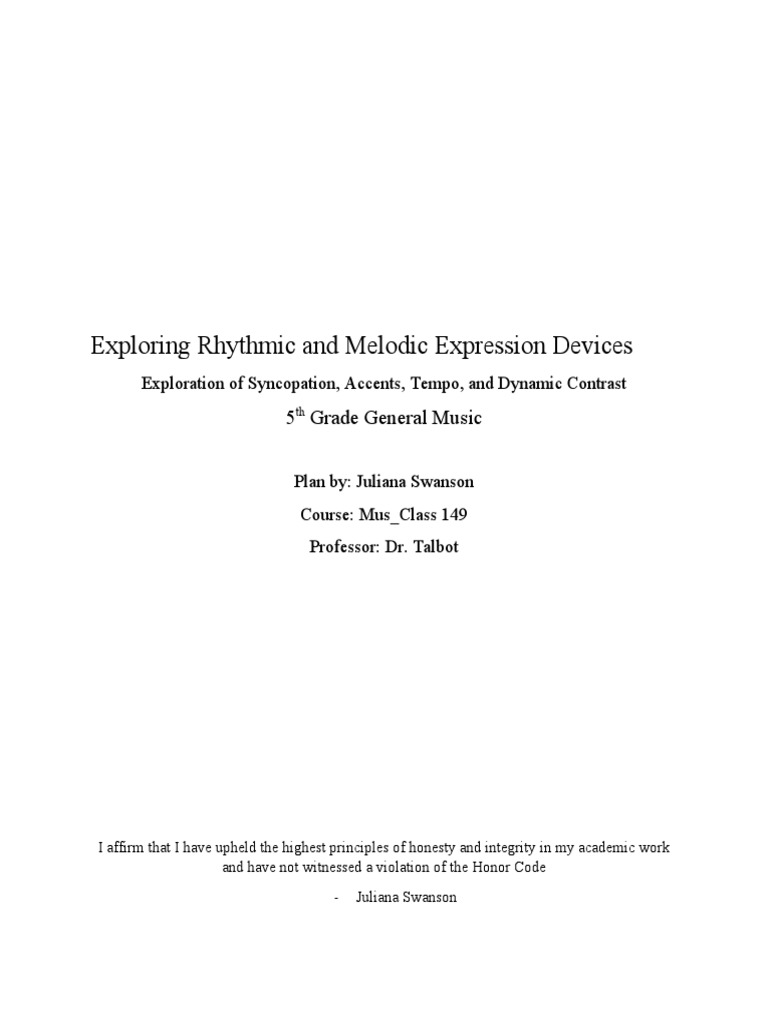 Exploring Rhythmic and Melodic Expression Devices

Exploration of Syncopation, Accents, Tempo, and Dynamic Contrast

5$^{th}$ Grade General Music

Plan by: Juliana Swanson

Course: Mus_Class 149

Professor: Dr. Talbot

I affirm that I have upheld the highest principles of honesty and integrity in my academic work and have not witnessed a violation of the Honor Code

- Juliana Swanson